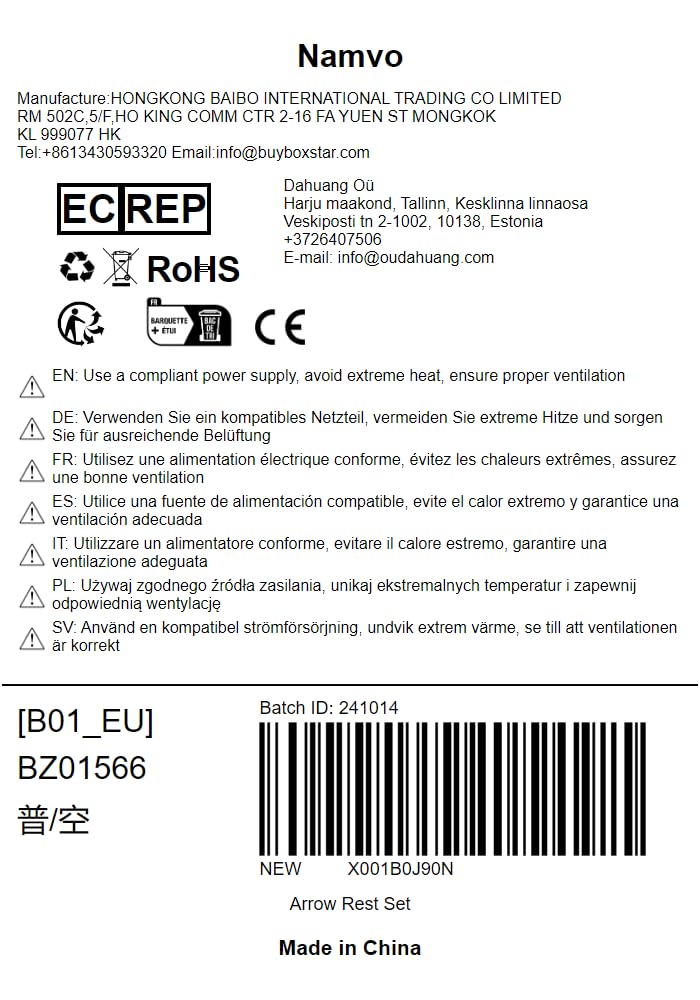 Namvo

Manufacture:HONGKONG BAIBO INTERNATIONAL TRADING CO LIMITED
RM 502C,5/F,HO KING COMM CTR 2-16 FA YUEN ST MONGKOK
KL 999077 HK
Tel:+8613430593320 Email:info@buyboxstar.com

EC REP

Dahuang Oü
Harju maakond, Tallinn, Kesklinna linnaosa
Veskiposti tn 2-1002, 10138, Estonia
+3726407506
E-mail: info@oudahuang.com

RoHS

FR
BARQUETTE + ÉTUI
BAC DE TRI

CE

EN: Use a compliant power supply, avoid extreme heat, ensure proper ventilation

DE: Verwenden Sie ein kompatibles Netzteil, vermeiden Sie extreme Hitze und sorgen Sie für ausreichende Belüftung

FR: Utilisez une alimentation électrique conforme, évitez les chaleurs extrêmes, assurez une bonne ventilation

ES: Utilice una fuente de alimentación compatible, evite el calor extremo y garantice una ventilación adecuada

IT: Utilizzare un alimentatore conforme, evitare il calore estremo, garantire una ventilazione adeguata

PL: Używaj zgodnego źródła zasilania, unikaj ekstremalnych temperatur i zapewnij odpowiednią wentylację

SV: Använd en kompatibel strömförsörjning, undvik extrem värme, se till att ventilationen är korrekt

[B01_EU]
BZ01566
普/空

Batch ID: 241014

NEW X001B0J90N

Arrow Rest Set

Made in China